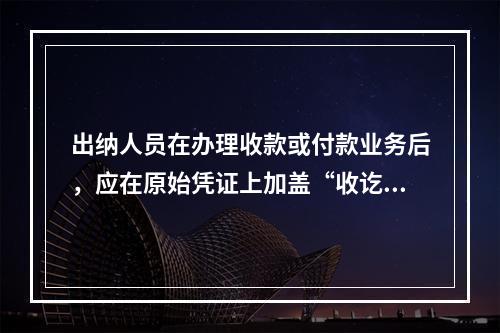 出纳人员在办理收款或付款业务后，应在原始凭证上加盖“收讫...